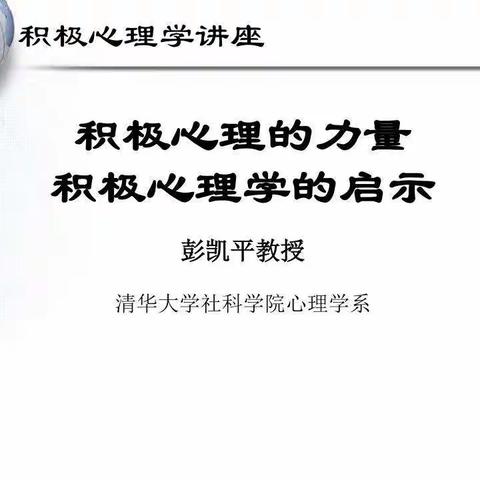 积极心理学讲座

积极心理的力量
积极心理学的启示

彭凯平教授

清华大学社科学院心理学系